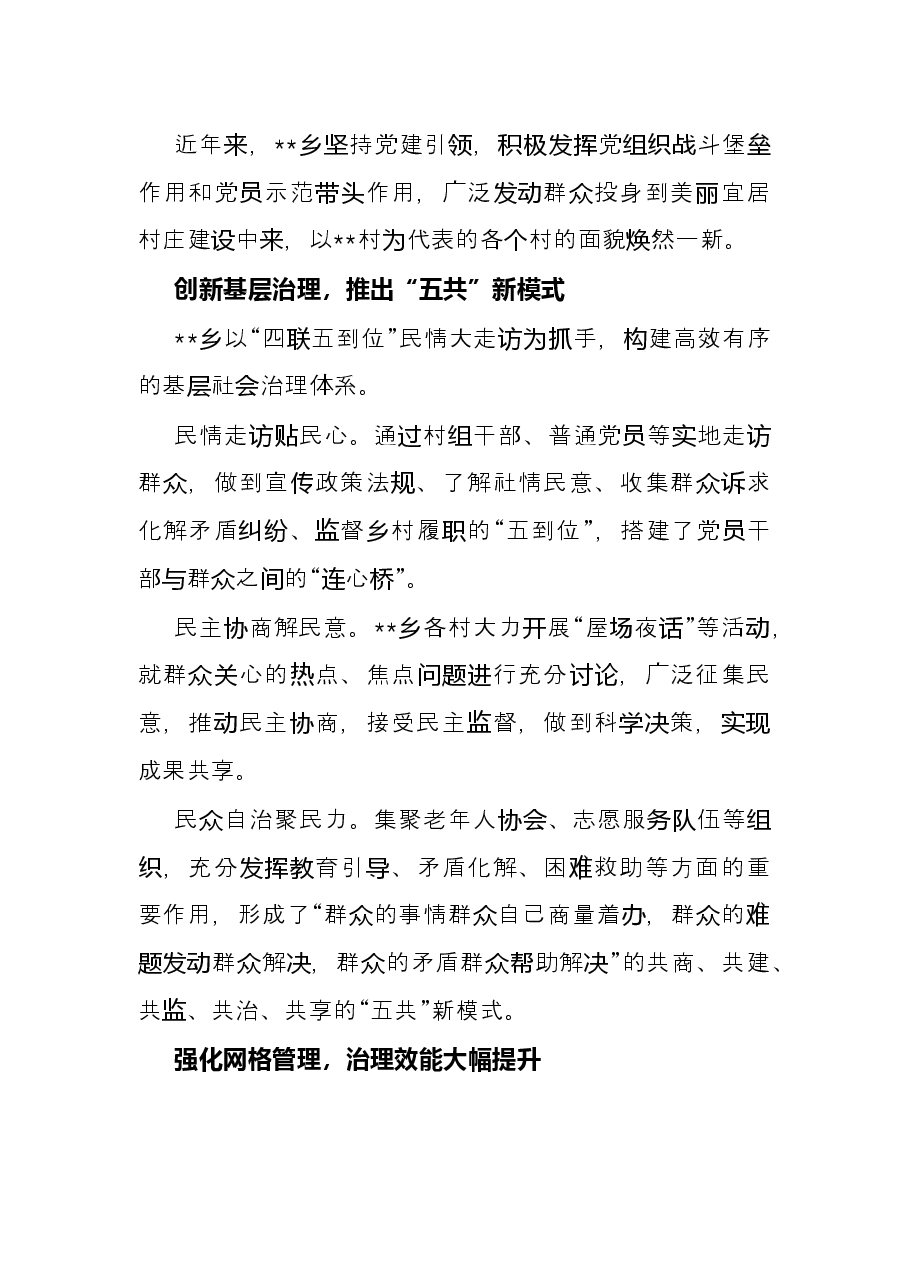 近年来，**乡坚持党建引领，积极发挥党组织战斗堡垒作用和党员示范带头作用，广泛发动群众投身到美丽宜居村庄建设中来，以**村为代表的各个村的面貌焕然一新。

创新基层治理，推出“五共”新模式

**乡以“四联五到位”民情大走访为抓手，构建高效有序的基层社会治理体系。

民情走访贴民心。通过村组干部、普通党员等实地走访群众，做到宣传政策法规、了解社情民意、收集群众诉求化解矛盾纠纷、监督乡村履职的“五到位”，搭建了党员干部与群众之间的“连心桥”。

民主协商解民意。**乡各村大力开展“屋场夜话”等活动，就群众关心的热点、焦点问题进行充分讨论，广泛征集民意，推动民主协商，接受民主监督，做到科学决策，实现成果共享。

民众自治聚民力。集聚老年人协会、志愿服务队伍等组织，充分发挥教育引导、矛盾化解、困难救助等方面的重要作用，形成了“群众的事情群众自己商量着办，群众的难题发动群众解决，群众的矛盾群众帮助解决”的共商、共建、共监、共治、共享的“五共”新模式。

强化网格管理，治理效能大幅提升